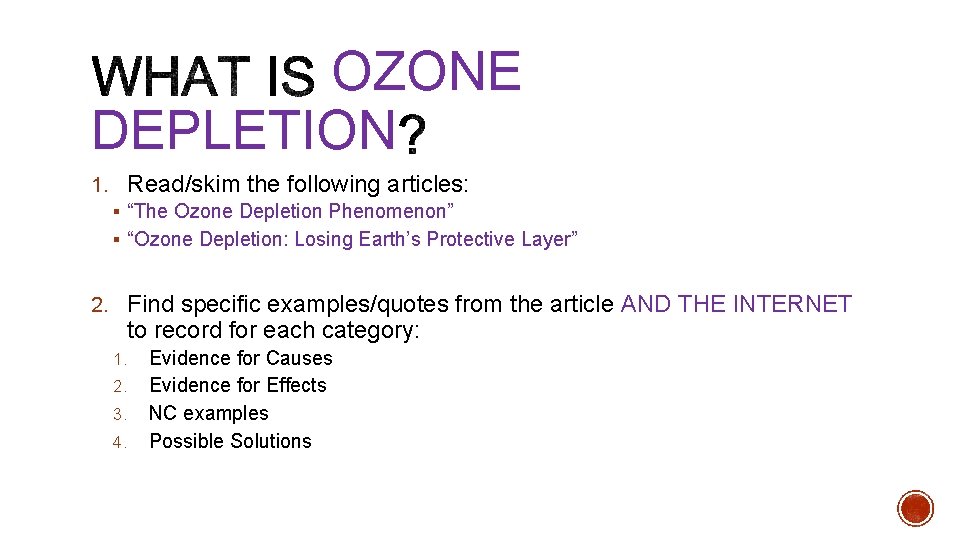 WHAT IS OZONE DEPLETION?

1. Read/skim the following articles:
▪ “The Ozone Depletion Phenomenon”
▪ “Ozone Depletion: Losing Earth’s Protective Layer”

2. Find specific examples/quotes from the article AND THE INTERNET to record for each category:
1. Evidence for Causes
2. Evidence for Effects
3. NC examples
4. Possible Solutions